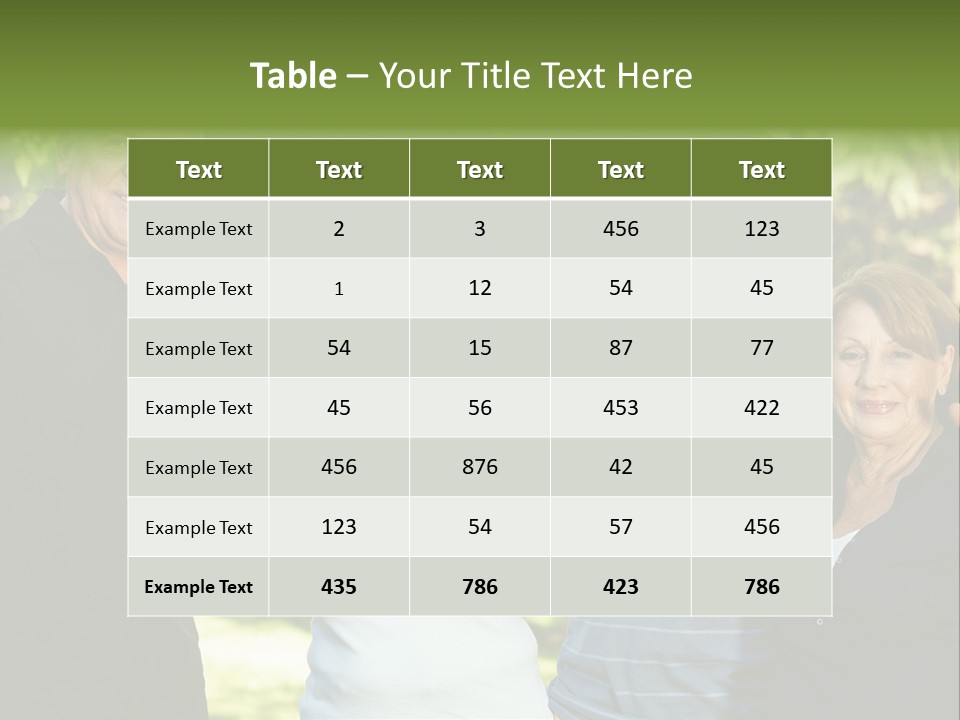 Table – Your Title Text Here

| Text | Text | Text | Text | Text |
|---|---|---|---|---|
| Example Text | 2 | 3 | 456 | 123 |
| Example Text | 1 | 12 | 54 | 45 |
| Example Text | 54 | 15 | 87 | 77 |
| Example Text | 45 | 56 | 453 | 422 |
| Example Text | 456 | 876 | 42 | 45 |
| Example Text | 123 | 54 | 57 | 456 |
| Example Text | 435 | 786 | 423 | 786 |